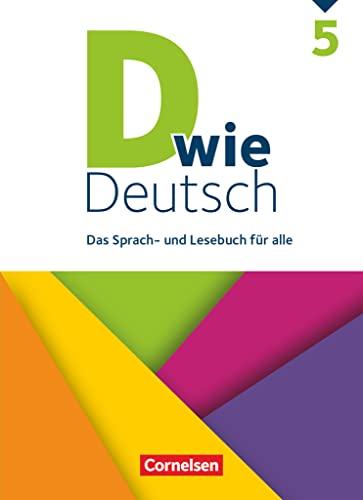 5

D wie Deutsch

Das Sprach- und Lesebuch für alle

Cornelsen